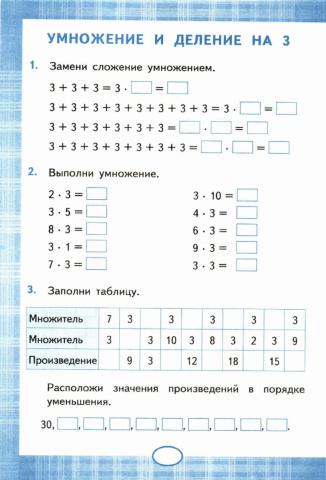 УМНОЖЕНИЕ И ДЕЛЕНИЕ НА 3

1. Замени сложение умножением.

$3 + 3 + 3 = 3 \cdot \square = \square$

$3 + 3 + 3 + 3 + 3 + 3 + 3 + 3 = 3 \cdot \square = \square$

$3 + 3 + 3 + 3 + 3 + 3 = \square \cdot \square = \square$

$3 + 3 + 3 + 3 + 3 + 3 + 3 = \square \cdot \square = \square$

2. Выполни умножение.

$2 \cdot 3 = \square$

$3 \cdot 5 = \square$

$8 \cdot 3 = \square$

$3 \cdot 1 = \square$

$7 \cdot 3 = \square$

$3 \cdot 10 = \square$

$4 \cdot 3 = \square$

$6 \cdot 3 = \square$

$9 \cdot 3 = \square$

$3 \cdot 3 = \square$

3. Заполни таблицу.

| Множитель | 7 | 3 | | 3 | | 3 | | 3 | | 3 |
|---|---|---|---|---|---|---|---|---|---|---|
| Множитель | 3 | | 3 | 10 | 3 | 8 | 3 | 2 | 3 | 9 |
| Произведение | | 9 | 3 | | 12 | | 18 | | 15 | |

Расположи значения произведений в порядке уменьшения.

30, $\square$, $\square$, $\square$, $\square$, $\square$, $\square$, $\square$, $\square$, $\square$.